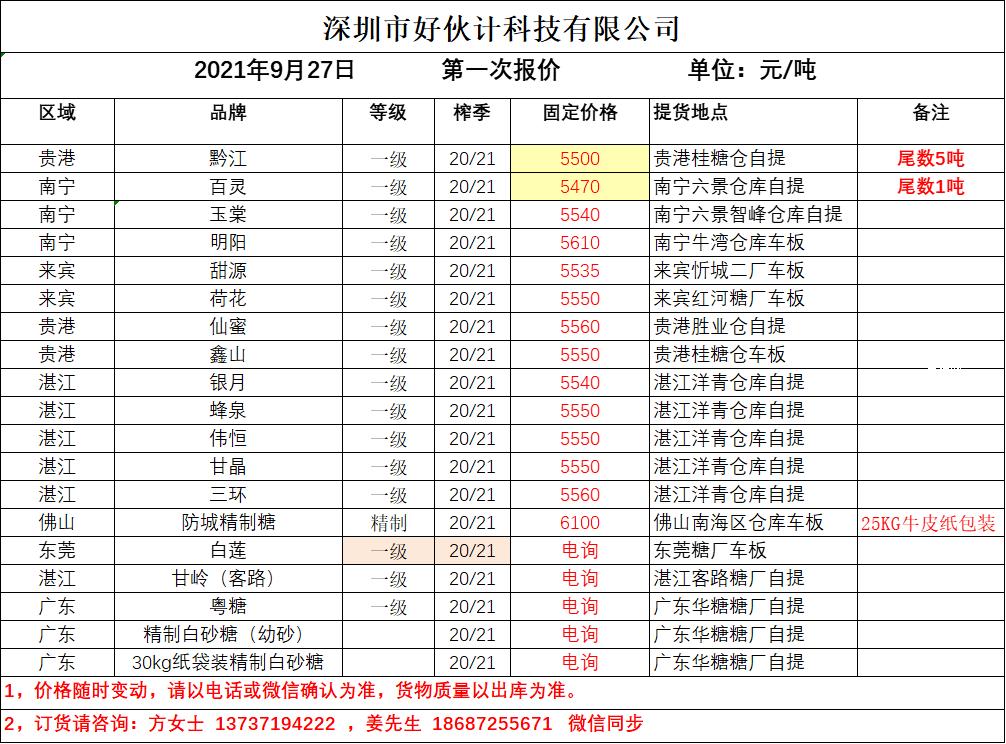 深圳市好伙计科技有限公司

2021年9月27日　　第一次报价　　单位：元/吨

| 区域 | 品牌 | 等级 | 榨季 | 固定价格 | 提货地点 | 备注 |
|---|---|---|---|---|---|---|
| 贵港 | 黔江 | 一级 | 20/21 | 5500 | 贵港桂糖仓自提 | 尾数5吨 |
| 南宁 | 百灵 | 一级 | 20/21 | 5470 | 南宁六景仓库自提 | 尾数1吨 |
| 南宁 | 玉棠 | 一级 | 20/21 | 5540 | 南宁六景智峰仓库自提 | |
| 南宁 | 明阳 | 一级 | 20/21 | 5610 | 南宁牛湾仓库车板 | |
| 来宾 | 甜源 | 一级 | 20/21 | 5535 | 来宾忻城二厂车板 | |
| 来宾 | 荷花 | 一级 | 20/21 | 5550 | 来宾红河糖厂车板 | |
| 贵港 | 仙蜜 | 一级 | 20/21 | 5560 | 贵港胜业仓自提 | |
| 贵港 | 鑫山 | 一级 | 20/21 | 5550 | 贵港桂糖仓车板 | |
| 湛江 | 银月 | 一级 | 20/21 | 5540 | 湛江洋青仓库自提 | |
| 湛江 | 蜂泉 | 一级 | 20/21 | 5550 | 湛江洋青仓库自提 | |
| 湛江 | 伟恒 | 一级 | 20/21 | 5550 | 湛江洋青仓库自提 | |
| 湛江 | 甘晶 | 一级 | 20/21 | 5550 | 湛江洋青仓库自提 | |
| 湛江 | 三环 | 一级 | 20/21 | 5560 | 湛江洋青仓库自提 | |
| 佛山 | 防城精制糖 | 精制 | 20/21 | 6100 | 佛山南海区仓库车板 | 25KG牛皮纸包装 |
| 东莞 | 白莲 | 一级 | 20/21 | 电询 | 东莞糖厂车板 | |
| 湛江 | 甘岭（客路） | 一级 | 20/21 | 电询 | 湛江客路糖厂自提 | |
| 广东 | 粤糖 | 一级 | 20/21 | 电询 | 广东华糖糖厂自提 | |
| 广东 | 精制白砂糖（幼砂） | | 20/21 | 电询 | 广东华糖糖厂自提 | |
| 广东 | 30kg纸袋装精制白砂糖 | | 20/21 | 电询 | 广东华糖糖厂自提 | |

1，价格随时变动，请以电话或微信确认为准，货物质量以出库为准。

2，订货请咨询：方女士 13737194222 ，姜先生 18687255671 微信同步